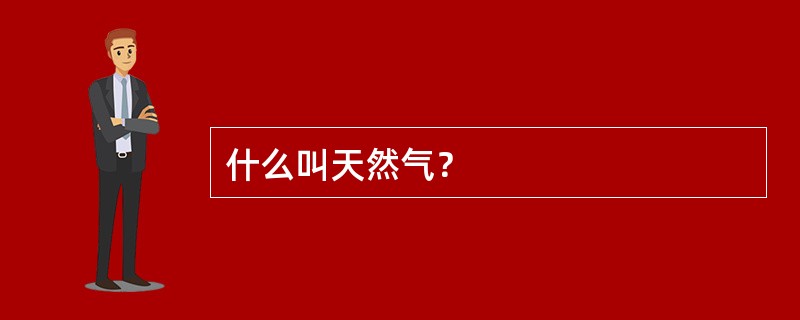 什么叫天然气？